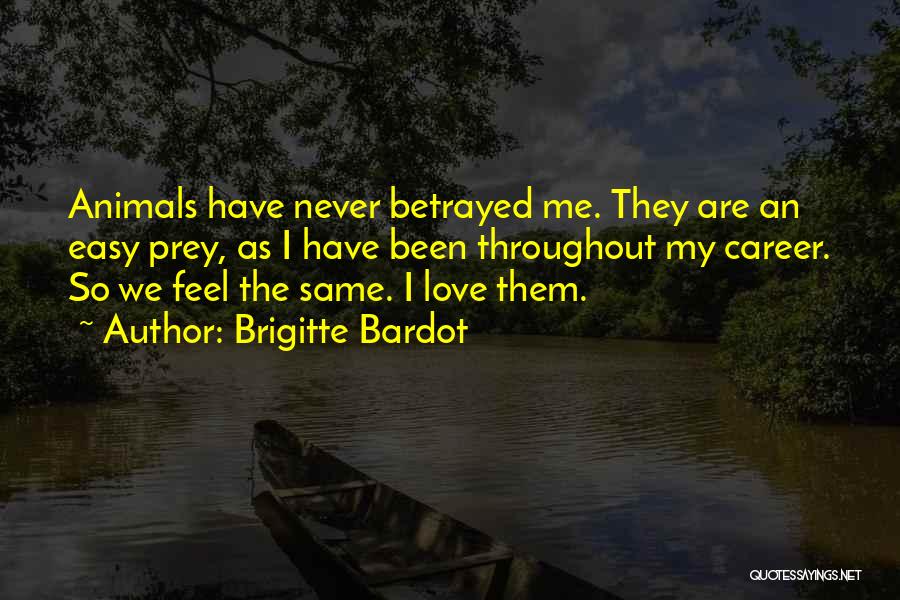 Animals have never betrayed me. They are an easy prey, as I have been throughout my career. So we feel the same. I love them.
~ Author: Brigitte Bardot

QUOTESSAYINGS.NET